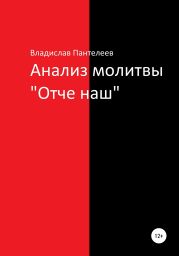 Владислав Пантелеев

Анализ молитвы "Отче наш"

12+